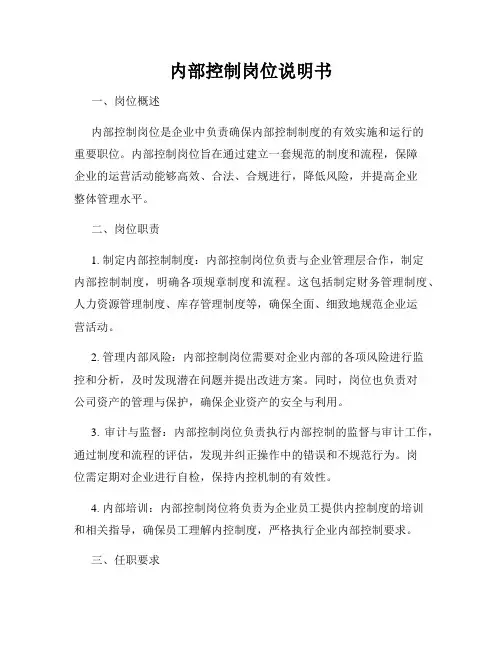 内部控制岗位说明书

一、岗位概述

内部控制岗位是企业中负责确保内部控制制度的有效实施和运行的重要职位。内部控制岗位旨在通过建立一套规范的制度和流程，保障企业的运营活动能够高效、合法、合规进行，降低风险，并提高企业整体管理水平。

二、岗位职责

1. 制定内部控制制度：内部控制岗位负责与企业管理层合作，制定内部控制制度，明确各项规章制度和流程。这包括制定财务管理制度、人力资源管理制度、库存管理制度等，确保全面、细致地规范企业运营活动。

2. 管理内部风险：内部控制岗位需要对企业内部的各项风险进行监控和分析，及时发现潜在问题并提出改进方案。同时，岗位也负责对公司资产的管理与保护，确保企业资产的安全与利用。

3. 审计与监督：内部控制岗位负责执行内部控制的监督与审计工作，通过制度和流程的评估，发现并纠正操作中的错误和不规范行为。岗位需定期对企业进行自检，保持内控机制的有效性。

4. 内部培训：内部控制岗位将负责为企业员工提供内控制度的培训和相关指导，确保员工理解内控制度，严格执行企业内部控制要求。

三、任职要求